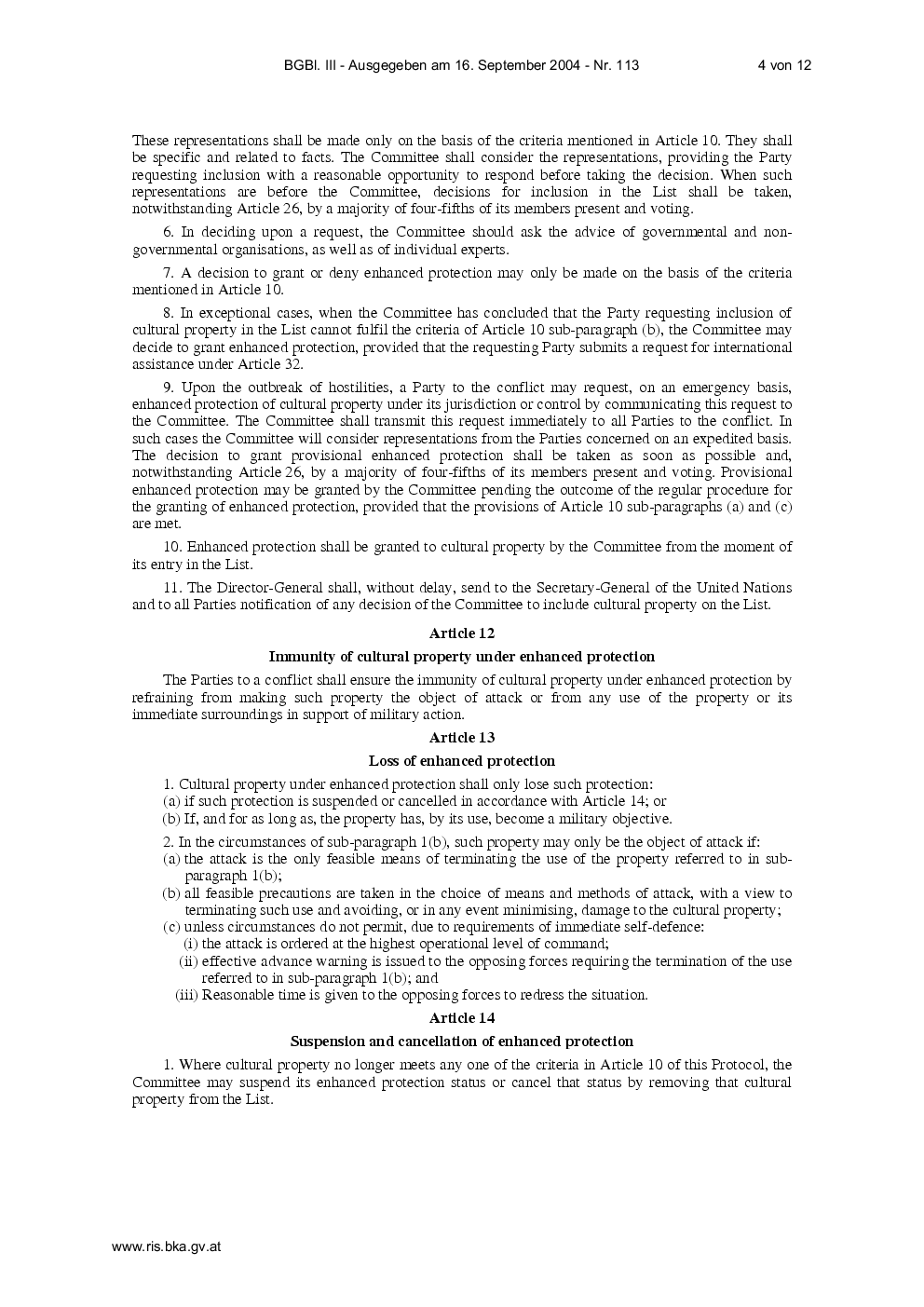 BGBl. III - Ausgegeben am 16. September 2004 - Nr. 113 4 von 12

These representations shall be made only on the basis of the criteria mentioned in Article 10. They shall be specific and related to facts. The Committee shall consider the representations, providing the Party requesting inclusion with a reasonable opportunity to respond before taking the decision. When such representations are before the Committee, decisions for inclusion in the List shall be taken, notwithstanding Article 26, by a majority of four-fifths of its members present and voting.

6. In deciding upon a request, the Committee should ask the advice of governmental and non-governmental organisations, as well as of individual experts.

7. A decision to grant or deny enhanced protection may only be made on the basis of the criteria mentioned in Article 10.

8. In exceptional cases, when the Committee has concluded that the Party requesting inclusion of cultural property in the List cannot fulfil the criteria of Article 10 sub-paragraph (b), the Committee may decide to grant enhanced protection, provided that the requesting Party submits a request for international assistance under Article 32.

9. Upon the outbreak of hostilities, a Party to the conflict may request, on an emergency basis, enhanced protection of cultural property under its jurisdiction or control by communicating this request to the Committee. The Committee shall transmit this request immediately to all Parties to the conflict. In such cases the Committee will consider representations from the Parties concerned on an expedited basis. The decision to grant provisional enhanced protection shall be taken as soon as possible and, notwithstanding Article 26, by a majority of four-fifths of its members present and voting. Provisional enhanced protection may be granted by the Committee pending the outcome of the regular procedure for the granting of enhanced protection, provided that the provisions of Article 10 sub-paragraphs (a) and (c) are met.

10. Enhanced protection shall be granted to cultural property by the Committee from the moment of its entry in the List.

11. The Director-General shall, without delay, send to the Secretary-General of the United Nations and to all Parties notification of any decision of the Committee to include cultural property on the List.

Article 12

Immunity of cultural property under enhanced protection

The Parties to a conflict shall ensure the immunity of cultural property under enhanced protection by refraining from making such property the object of attack or from any use of the property or its immediate surroundings in support of military action.

Article 13

Loss of enhanced protection

1. Cultural property under enhanced protection shall only lose such protection:
(a) if such protection is suspended or cancelled in accordance with Article 14; or
(b) If, and for as long as, the property has, by its use, become a military objective.

2. In the circumstances of sub-paragraph 1(b), such property may only be the object of attack if:
(a) the attack is the only feasible means of terminating the use of the property referred to in sub-paragraph 1(b);
(b) all feasible precautions are taken in the choice of means and methods of attack, with a view to terminating such use and avoiding, or in any event minimising, damage to the cultural property;
(c) unless circumstances do not permit, due to requirements of immediate self-defence:
(i) the attack is ordered at the highest operational level of command;
(ii) effective advance warning is issued to the opposing forces requiring the termination of the use referred to in sub-paragraph 1(b); and
(iii) Reasonable time is given to the opposing forces to redress the situation.

Article 14

Suspension and cancellation of enhanced protection

1. Where cultural property no longer meets any one of the criteria in Article 10 of this Protocol, the Committee may suspend its enhanced protection status or cancel that status by removing that cultural property from the List.

www.ris.bka.gv.at